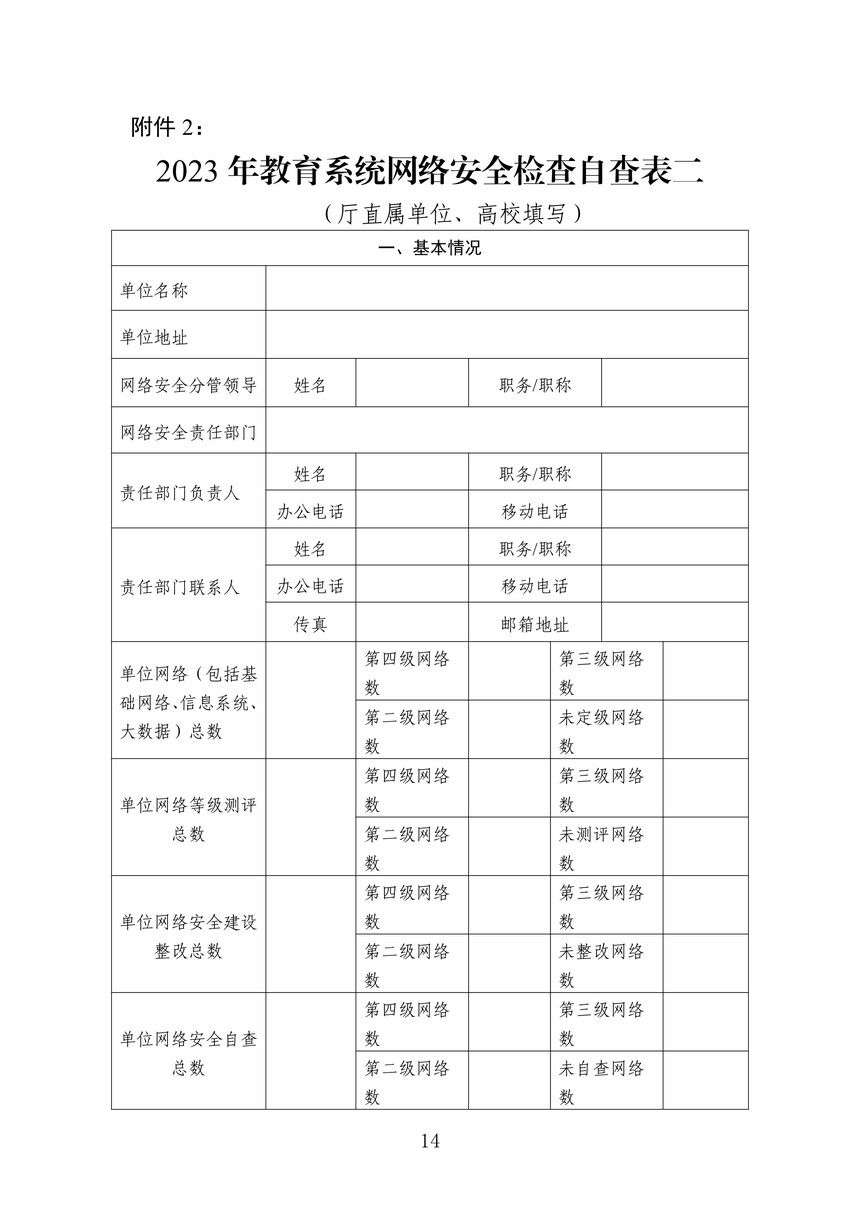 附件 2：

2023 年教育系统网络安全检查自查表二

（厅直属单位、高校填写）

| 一、基本情况 | | | | | |
|---|---|---|---|---|---|
| 单位名称 | | | | | |
| 单位地址 | | | | | |
| 网络安全分管领导 | 姓名 | | 职务/职称 | | |
| 网络安全责任部门 | | | | | |
| 责任部门负责人 | 姓名 | | 职务/职称 | | |
| | 办公电话 | | 移动电话 | | |
| 责任部门联系人 | 姓名 | | 职务/职称 | | |
| | 办公电话 | | 移动电话 | | |
| | 传真 | | 邮箱地址 | | |
| 单位网络（包括基础网络、信息系统、大数据）总数 | | 第四级网络数 | | 第三级网络数 | |
| | | 第二级网络数 | | 未定级网络数 | |
| 单位网络等级测评总数 | | 第四级网络数 | | 第三级网络数 | |
| | | 第二级网络数 | | 未测评网络数 | |
| 单位网络安全建设整改总数 | | 第四级网络数 | | 第三级网络数 | |
| | | 第二级网络数 | | 未整改网络数 | |
| 单位网络安全自查总数 | | 第四级网络数 | | 第三级网络数 | |
| | | 第二级网络数 | | 未自查网络数 | |

14